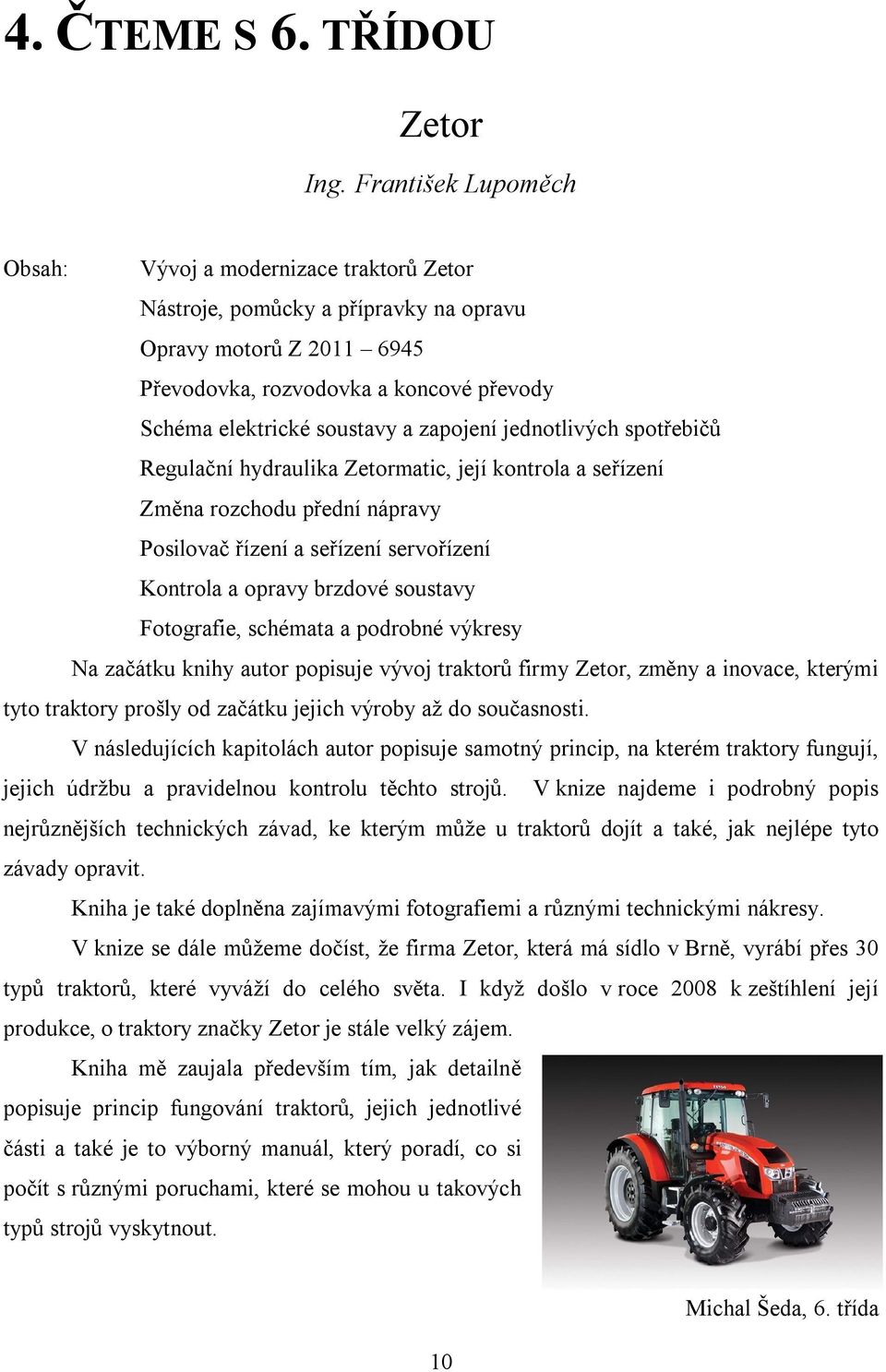 4. ČTEME S 6. TŘÍDOU

Zetor

Ing. František Lupoměch

Obsah: Vývoj a modernizace traktorů Zetor
Nástroje, pomůcky a přípravky na opravu
Opravy motorů Z 2011 – 6945
Převodovka, rozvodovka a koncové převody
Schéma elektrické soustavy a zapojení jednotlivých spotřebičů
Regulační hydraulika Zetormatic, její kontrola a seřízení
Změna rozchodu přední nápravy
Posilovač řízení a seřízení servořízení
Kontrola a opravy brzdové soustavy
Fotografie, schémata a podrobné výkresy

Na začátku knihy autor popisuje vývoj traktorů firmy Zetor, změny a inovace, kterými tyto traktory prošly od začátku jejich výroby až do současnosti.

V následujících kapitolách autor popisuje samotný princip, na kterém traktory fungují, jejich údržbu a pravidelnou kontrolu těchto strojů. V knize najdeme i podrobný popis nejrůznějších technických závad, ke kterým může u traktorů dojít a také, jak nejlépe tyto závady opravit.

Kniha je také doplněna zajímavými fotografiemi a různými technickými nákresy.

V knize se dále můžeme dočíst, že firma Zetor, která má sídlo v Brně, vyrábí přes 30 typů traktorů, které vyváží do celého světa. I když došlo v roce 2008 k zeštíhlení její produkce, o traktory značky Zetor je stále velký zájem.

Kniha mě zaujala především tím, jak detailně popisuje princip fungování traktorů, jejich jednotlivé části a také je to výborný manuál, který poradí, co si počít s různými poruchami, které se mohou u takových typů strojů vyskytnout.

Michal Šeda, 6. třída

10